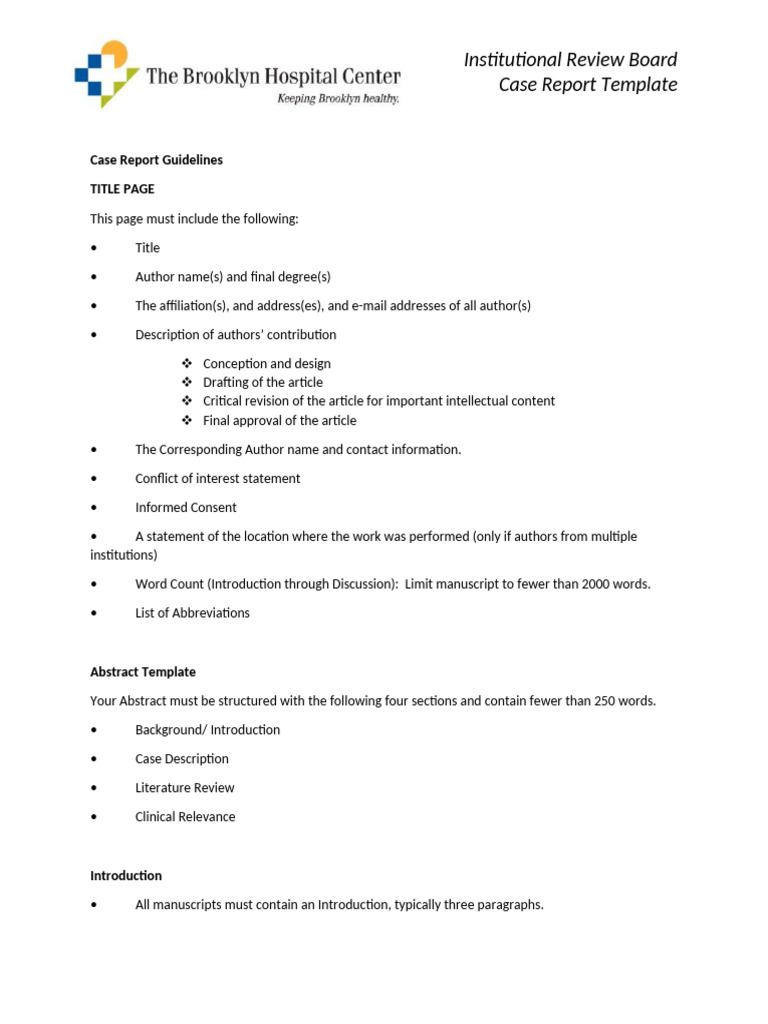 The Brooklyn Hospital Center
Keeping Brooklyn healthy.

Institutional Review Board
Case Report Template

Case Report Guidelines

TITLE PAGE

This page must include the following:

• Title

• Author name(s) and final degree(s)

• The affiliation(s), and address(es), and e-mail addresses of all author(s)

• Description of authors' contribution

❖ Conception and design
❖ Drafting of the article
❖ Critical revision of the article for important intellectual content
❖ Final approval of the article

• The Corresponding Author name and contact information.

• Conflict of interest statement

• Informed Consent

• A statement of the location where the work was performed (only if authors from multiple institutions)

• Word Count (Introduction through Discussion): Limit manuscript to fewer than 2000 words.

• List of Abbreviations

Abstract Template

Your Abstract must be structured with the following four sections and contain fewer than 250 words.

• Background/ Introduction

• Case Description

• Literature Review

• Clinical Relevance

Introduction

• All manuscripts must contain an Introduction, typically three paragraphs.